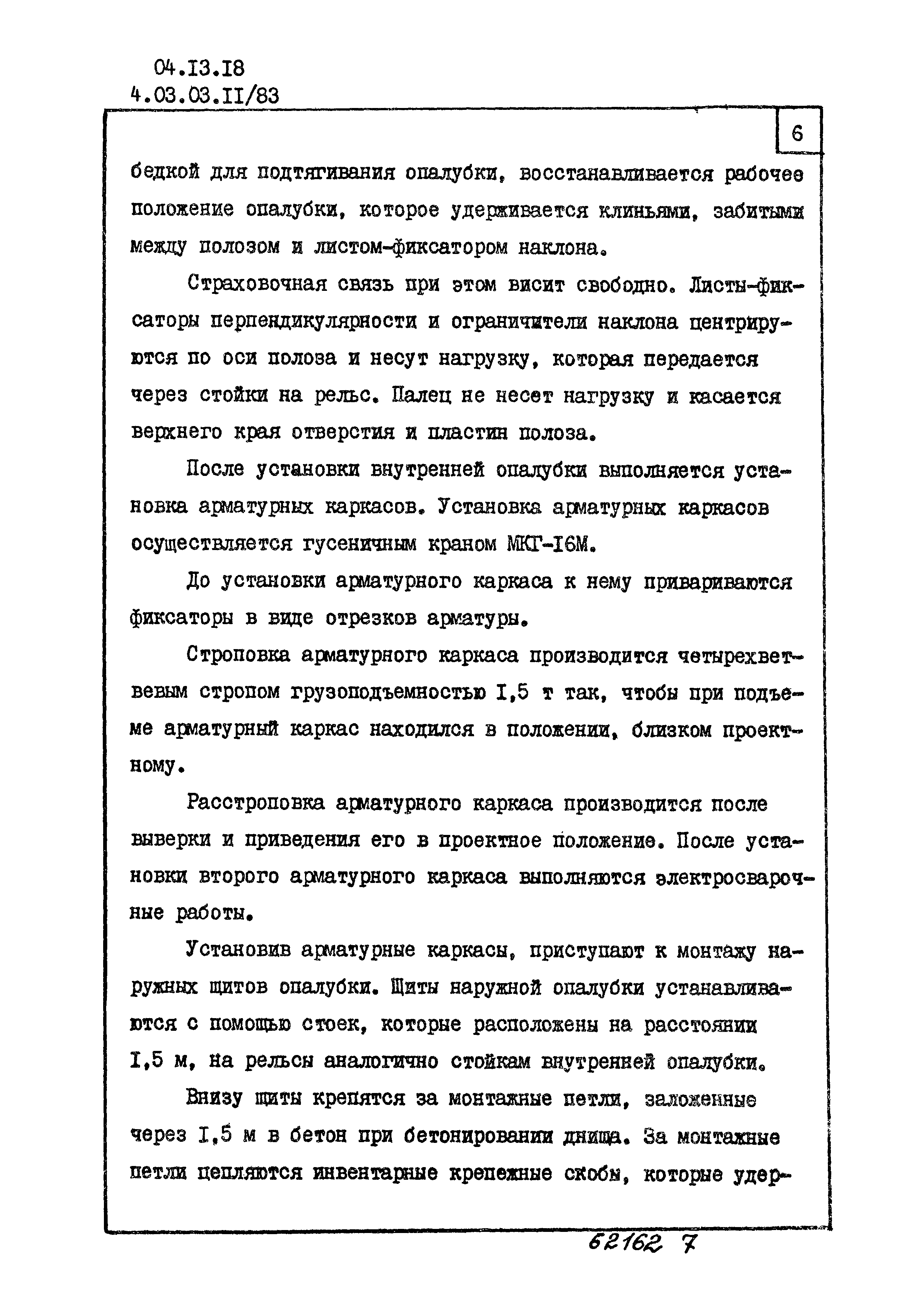 04.I3.I8
4.03.03.II/83

6

бедкой для подтягивания опалубки, восстанавливается рабочее положение опалубки, которое удерживается клиньями, забитыми между полозом и листом-фиксатором наклона.

Страховочная связь при этом висит свободно. Листы-фиксаторы перпендикулярности и ограничители наклона центрируются по оси полоза и несут нагрузку, которая передается через стойки на рельс. Палец не несет нагрузку и касается верхнего края отверстия и пластин полоза.

После установки внутренней опалубки выполняется установка арматурных каркасов. Установка арматурных каркасов осуществляется гусеничным краном МКГ-I6М.

До установки арматурного каркаса к нему привариваются фиксаторы в виде отрезков арматуры.

Строповка арматурного каркаса производится четырехветвевым стропом грузоподъемностью I,5 т так, чтобы при подъеме арматурный каркас находился в положении, близком проектному.

Расстроповка арматурного каркаса производится после выверки и приведения его в проектное положение. После установки второго арматурного каркаса выполняются электросварочные работы.

Установив арматурные каркасы, приступают к монтажу наружных щитов опалубки. Щиты наружной опалубки устанавливаются с помощью стоек, которые расположены на расстоянии I,5 м, на рельсы аналогично стойкам внутренней опалубки.

Внизу щиты крепятся за монтажные петли, заложенные через I,5 м в бетон при бетонировании днища. За монтажные петли цепляются инвентарные крепежные скобы, которые удер-

62162 7